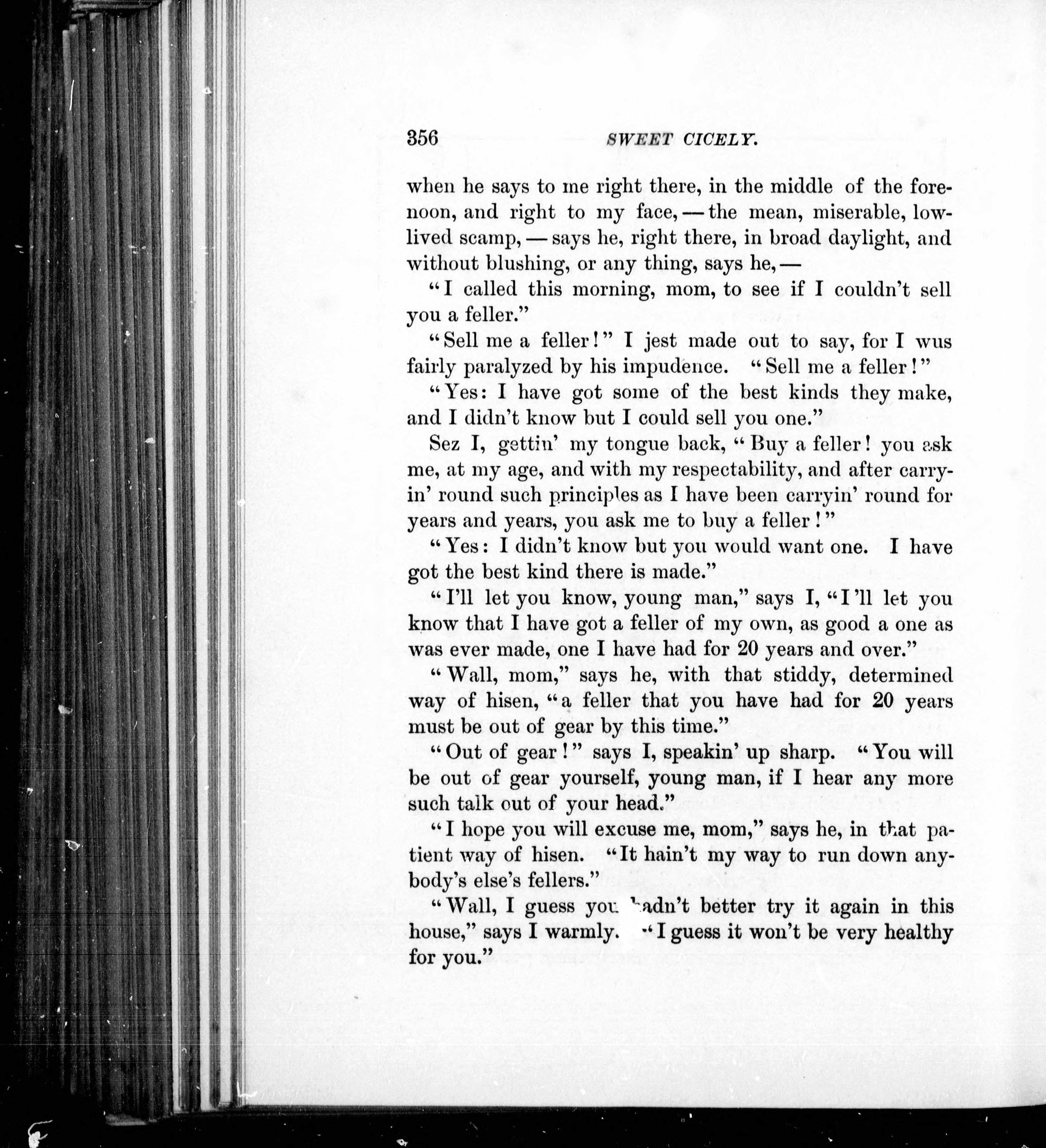 356 SWEET CICELY.

when he says to me right there, in the middle of the forenoon, and right to my face, — the mean, miserable, low-lived scamp, — says he, right there, in broad daylight, and without blushing, or any thing, says he, —

"I called this morning, mom, to see if I couldn't sell you a feller."

"Sell me a feller!" I jest made out to say, for I wus fairly paralyzed by his impudence. "Sell me a feller!"

"Yes: I have got some of the best kinds they make, and I didn't know but I could sell you one."

Sez I, gettin' my tongue back, "Buy a feller! you ask me, at my age, and with my respectability, and after carryin' round such principles as I have been carryin' round for years and years, you ask me to buy a feller!"

"Yes: I didn't know but you would want one. I have got the best kind there is made."

"I'll let you know, young man," says I, "I'll let you know that I have got a feller of my own, as good a one as was ever made, one I have had for 20 years and over."

"Wall, mom," says he, with that stiddy, determined way of hisen, "a feller that you have had for 20 years must be out of gear by this time."

"Out of gear!" says I, speakin' up sharp. "You will be out of gear yourself, young man, if I hear any more such talk out of your head."

"I hope you will excuse me, mom," says he, in that patient way of hisen. "It hain't my way to run down anybody's else's fellers."

"Wall, I guess you hadn't better try it again in this house," says I warmly. "I guess it won't be very healthy for you."